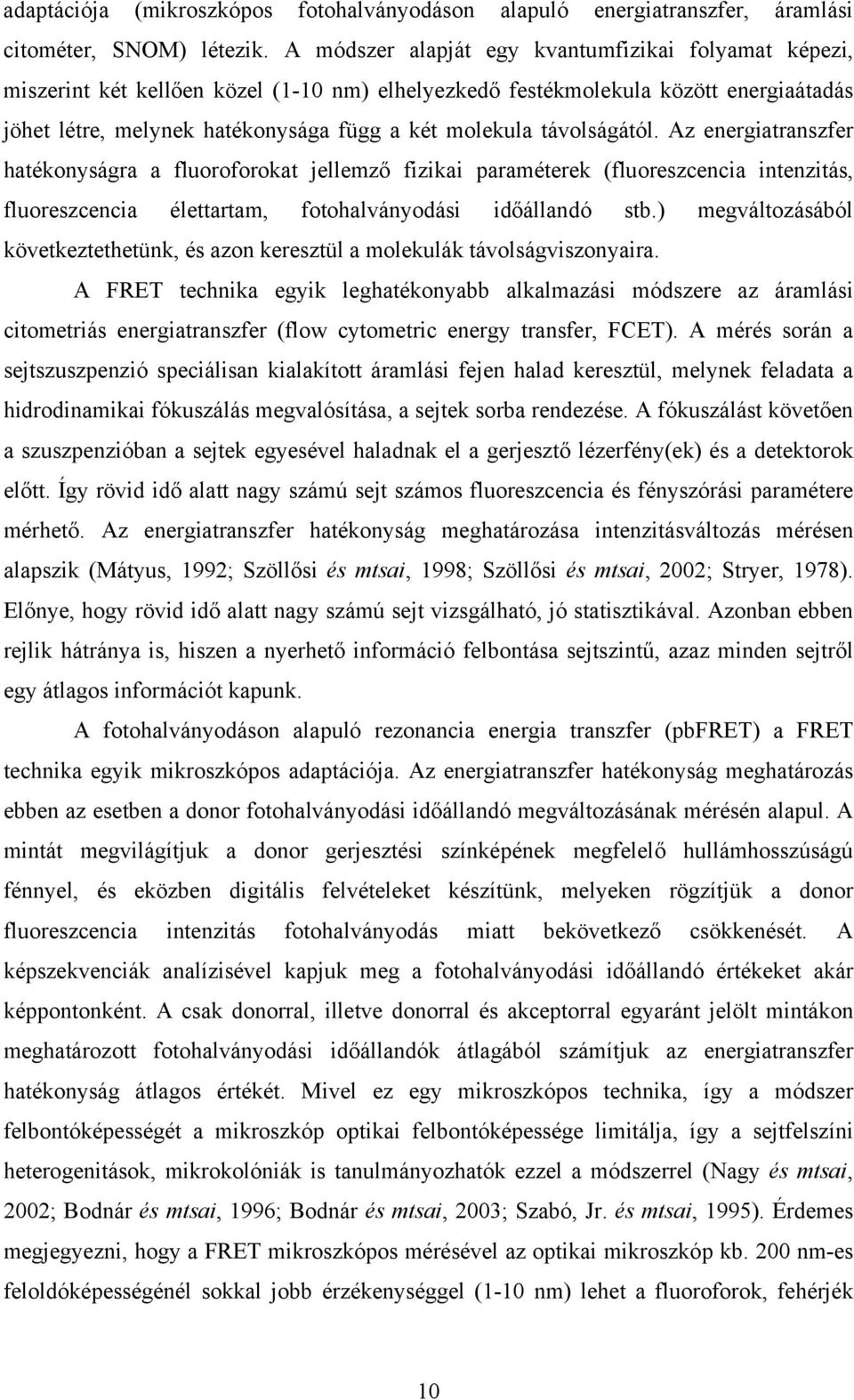 adaptációja (mikroszkópos fotohalványodáson alapuló energiatranszfer, áramlási citométer, SNOM) létezik. A módszer alapját egy kvantumfizikai folyamat képezi, miszerint két kellően közel (1-10 nm) elhelyezkedő festékmolekula között energiaátadás jöhet létre, melynek hatékonysága függ a két molekula távolságától. Az energiatranszfer hatékonyságra a fluoroforokat jellemző fizikai paraméterek (fluoreszcencia intenzitás, fluoreszcencia élettartam, fotohalványodási időállandó stb.) megváltozásából következtethetünk, és azon keresztül a molekulák távolságviszonyaira.

A FRET technika egyik leghatékonyabb alkalmazási módszere az áramlási citometriás energiatranszfer (flow cytometric energy transfer, FCET). A mérés során a sejtszuszpenzió speciálisan kialakított áramlási fejen halad keresztül, melynek feladata a hidrodinamikai fókuszálás megvalósítása, a sejtek sorba rendezése. A fókuszálást követően a szuszpenzióban a sejtek egyesével haladnak el a gerjesztő lézerfény(ek) és a detektorok előtt. Így rövid idő alatt nagy számú sejt számos fluoreszcencia és fényszórási paramétere mérhető. Az energiatranszfer hatékonyság meghatározása intenzitásváltozás mérésen alapszik (Mátyus, 1992; Szöllősi és mtsai, 1998; Szöllősi és mtsai, 2002; Stryer, 1978). Előnye, hogy rövid idő alatt nagy számú sejt vizsgálható, jó statisztikával. Azonban ebben rejlik hátránya is, hiszen a nyerhető információ felbontása sejtszintű, azaz minden sejtről egy átlagos információt kapunk.

A fotohalványodáson alapuló rezonancia energia transzfer (pbFRET) a FRET technika egyik mikroszkópos adaptációja. Az energiatranszfer hatékonyság meghatározás ebben az esetben a donor fotohalványodási időállandó megváltozásának mérésén alapul. A mintát megvilágítjuk a donor gerjesztési színképének megfelelő hullámhosszúságú fénnyel, és eközben digitális felvételeket készítünk, melyeken rögzítjük a donor fluoreszcencia intenzitás fotohalványodás miatt bekövetkező csökkenését. A képszekvenciák analízisével kapjuk meg a fotohalványodási időállandó értékeket akár képpontonként. A csak donorral, illetve donorral és akceptorral egyaránt jelölt mintákon meghatározott fotohalványodási időállandók átlagából számítjuk az energiatranszfer hatékonyság átlagos értékét. Mivel ez egy mikroszkópos technika, így a módszer felbontóképességét a mikroszkóp optikai felbontóképessége limitálja, így a sejtfelszíni heterogenitások, mikrokolóniák is tanulmányozhatók ezzel a módszerrel (Nagy és mtsai, 2002; Bodnár és mtsai, 1996; Bodnár és mtsai, 2003; Szabó, Jr. és mtsai, 1995). Érdemes megjegyezni, hogy a FRET mikroszkópos mérésével az optikai mikroszkóp kb. 200 nm-es feloldóképességénél sokkal jobb érzékenységgel (1-10 nm) lehet a fluoroforok, fehérjék

10